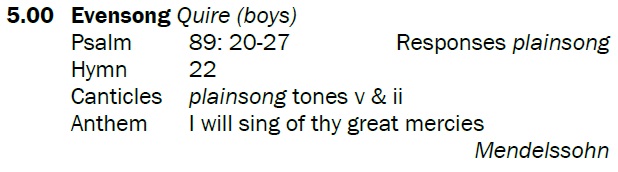 5.00 Evensong Quire (boys)
Psalm 89: 20-27 Responses plainsong
Hymn 22
Canticles plainsong tones v & ii
Anthem I will sing of thy great mercies
Mendelssohn